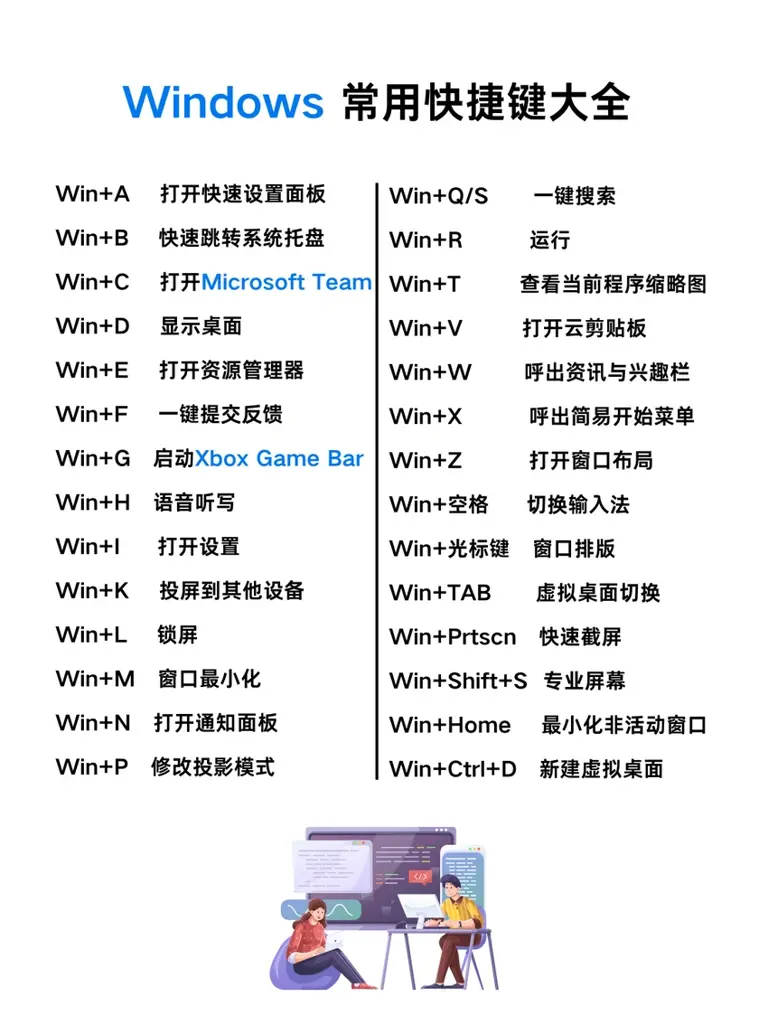 Windows 常用快捷键大全

Win+A 打开快速设置面板
Win+B 快速跳转系统托盘
Win+C 打开Microsoft Team
Win+D 显示桌面
Win+E 打开资源管理器
Win+F 一键提交反馈
Win+G 启动Xbox Game Bar
Win+H 语音听写
Win+I 打开设置
Win+K 投屏到其他设备
Win+L 锁屏
Win+M 窗口最小化
Win+N 打开通知面板
Win+P 修改投影模式

Win+Q/S 一键搜索
Win+R 运行
Win+T 查看当前程序缩略图
Win+V 打开云剪贴板
Win+W 呼出资讯与兴趣栏
Win+X 呼出简易开始菜单
Win+Z 打开窗口布局
Win+空格 切换输入法
Win+光标键 窗口排版
Win+TAB 虚拟桌面切换
Win+Prtscn 快速截屏
Win+Shift+S 专业屏幕
Win+Home 最小化非活动窗口
Win+Ctrl+D 新建虚拟桌面